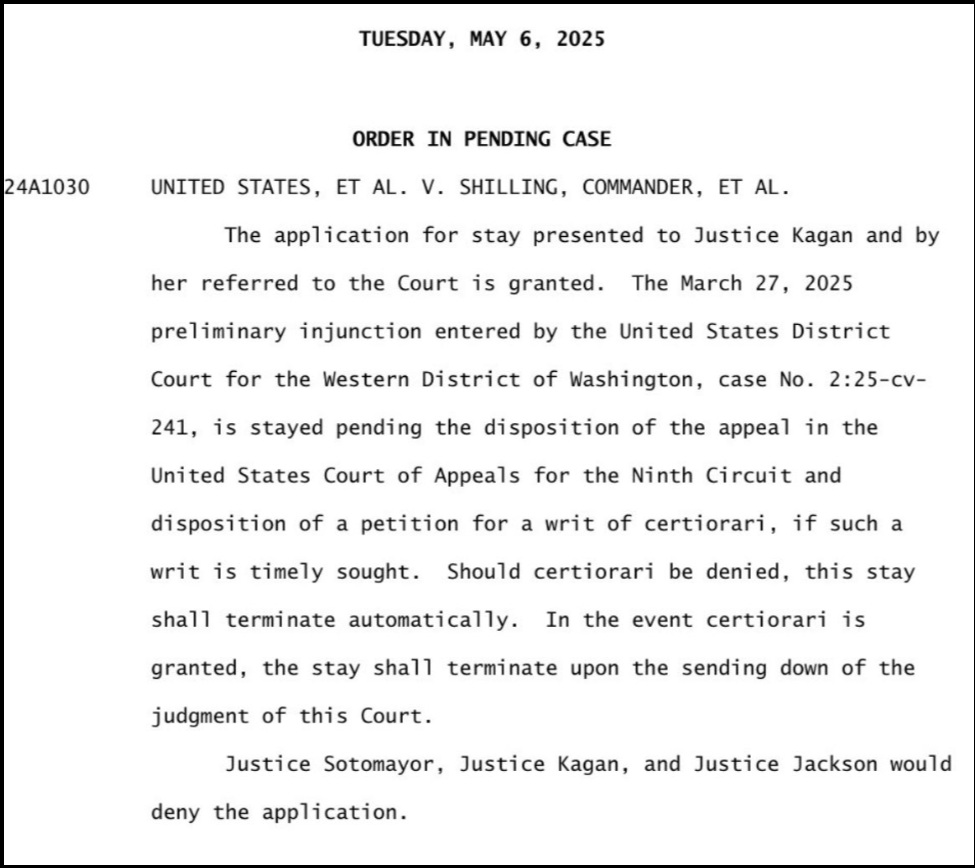 TUESDAY, MAY 6, 2025

ORDER IN PENDING CASE

24A1030 UNITED STATES, ET AL. V. SHILLING, COMMANDER, ET AL.

The application for stay presented to Justice Kagan and by her referred to the Court is granted. The March 27, 2025 preliminary injunction entered by the United States District Court for the Western District of Washington, case No. 2:25-cv-241, is stayed pending the disposition of the appeal in the United States Court of Appeals for the Ninth Circuit and disposition of a petition for a writ of certiorari, if such a writ is timely sought. Should certiorari be denied, this stay shall terminate automatically. In the event certiorari is granted, the stay shall terminate upon the sending down of the judgment of this Court.

Justice Sotomayor, Justice Kagan, and Justice Jackson would deny the application.